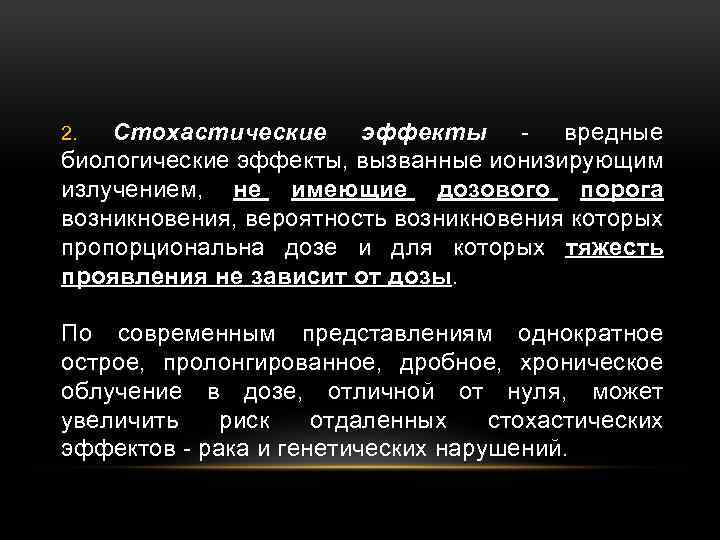 2. Стохастические эффекты - вредные биологические эффекты, вызванные ионизирующим излучением, не имеющие дозового порога возникновения, вероятность возникновения которых пропорциональна дозе и для которых тяжесть проявления не зависит от дозы.

По современным представлениям однократное острое, пролонгированное, дробное, хроническое облучение в дозе, отличной от нуля, может увеличить риск отдаленных стохастических эффектов - рака и генетических нарушений.